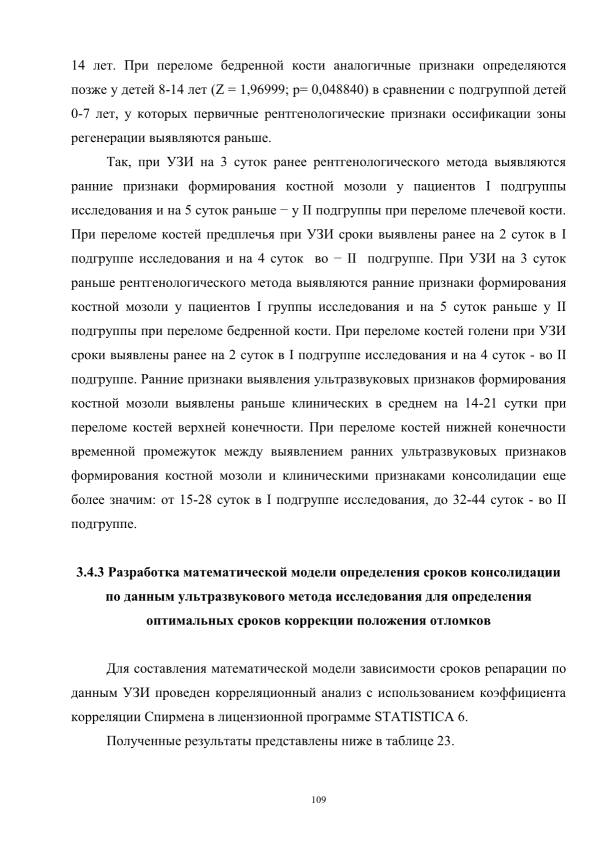 14 лет. При переломе бедренной кости аналогичные признаки определяются позже у детей 8-14 лет (Z = 1,96999; p= 0,048840) в сравнении с подгруппой детей 0-7 лет, у которых первичные рентгенологические признаки оссификации зоны регенерации выявляются раньше.

Так, при УЗИ на 3 суток ранее рентгенологического метода выявляются ранние признаки формирования костной мозоли у пациентов I подгруппы исследования и на 5 суток раньше − у II подгруппы при переломе плечевой кости. При переломе костей предплечья при УЗИ сроки выявлены ранее на 2 суток в I подгруппе исследования и на 4 суток во − II подгруппе. При УЗИ на 3 суток раньше рентгенологического метода выявляются ранние признаки формирования костной мозоли у пациентов I группы исследования и на 5 суток раньше у II подгруппы при переломе бедренной кости. При переломе костей голени при УЗИ сроки выявлены ранее на 2 суток в I подгруппе исследования и на 4 суток - во II подгруппе. Ранние признаки выявления ультразвуковых признаков формирования костной мозоли выявлены раньше клинических в среднем на 14-21 сутки при переломе костей верхней конечности. При переломе костей нижней конечности временной промежуток между выявлением ранних ультразвуковых признаков формирования костной мозоли и клиническими признаками консолидации еще более значим: от 15-28 суток в I подгруппе исследования, до 32-44 суток - во II подгруппе.

3.4.3 Разработка математической модели определения сроков консолидации по данным ультразвукового метода исследования для определения оптимальных сроков коррекции положения отломков

Для составления математической модели зависимости сроков репарации по данным УЗИ проведен корреляционный анализ с использованием коэффициента корреляции Спирмена в лицензионной программе STATISTICA 6.

Полученные результаты представлены ниже в таблице 23.

109